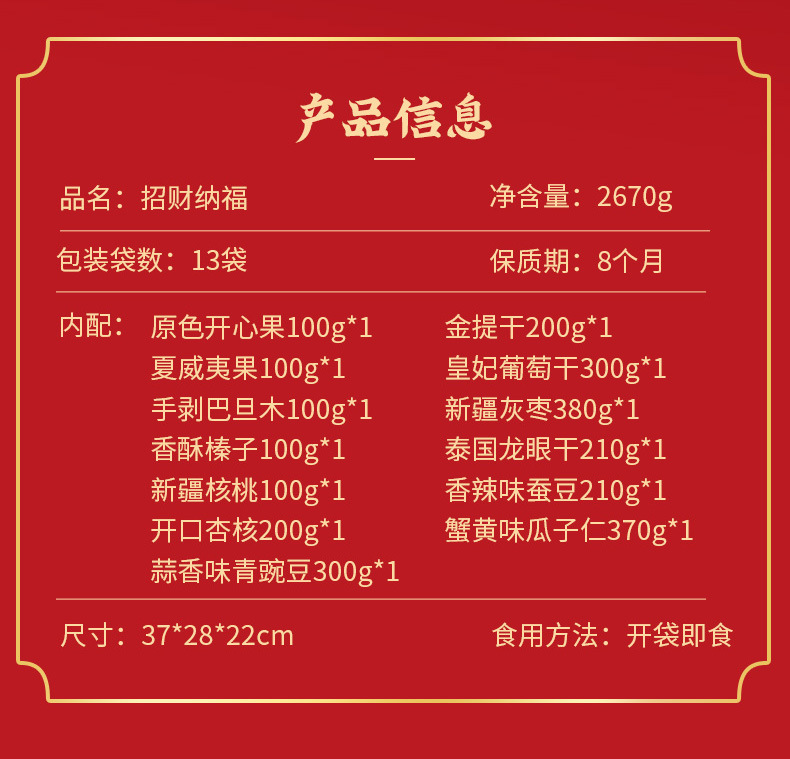 产品信息

品名：招财纳福 净含量：2670g

包装袋数：13袋 保质期：8个月

内配：
原色开心果100g*1
夏威夷果100g*1
手剥巴旦木100g*1
香酥榛子100g*1
新疆核桃100g*1
开口杏核200g*1
蒜香味青豌豆300g*1

金提干200g*1
皇妃葡萄干300g*1
新疆灰枣380g*1
泰国龙眼干210g*1
香辣味蚕豆210g*1
蟹黄味瓜子仁370g*1

尺寸：37*28*22cm 食用方法：开袋即食